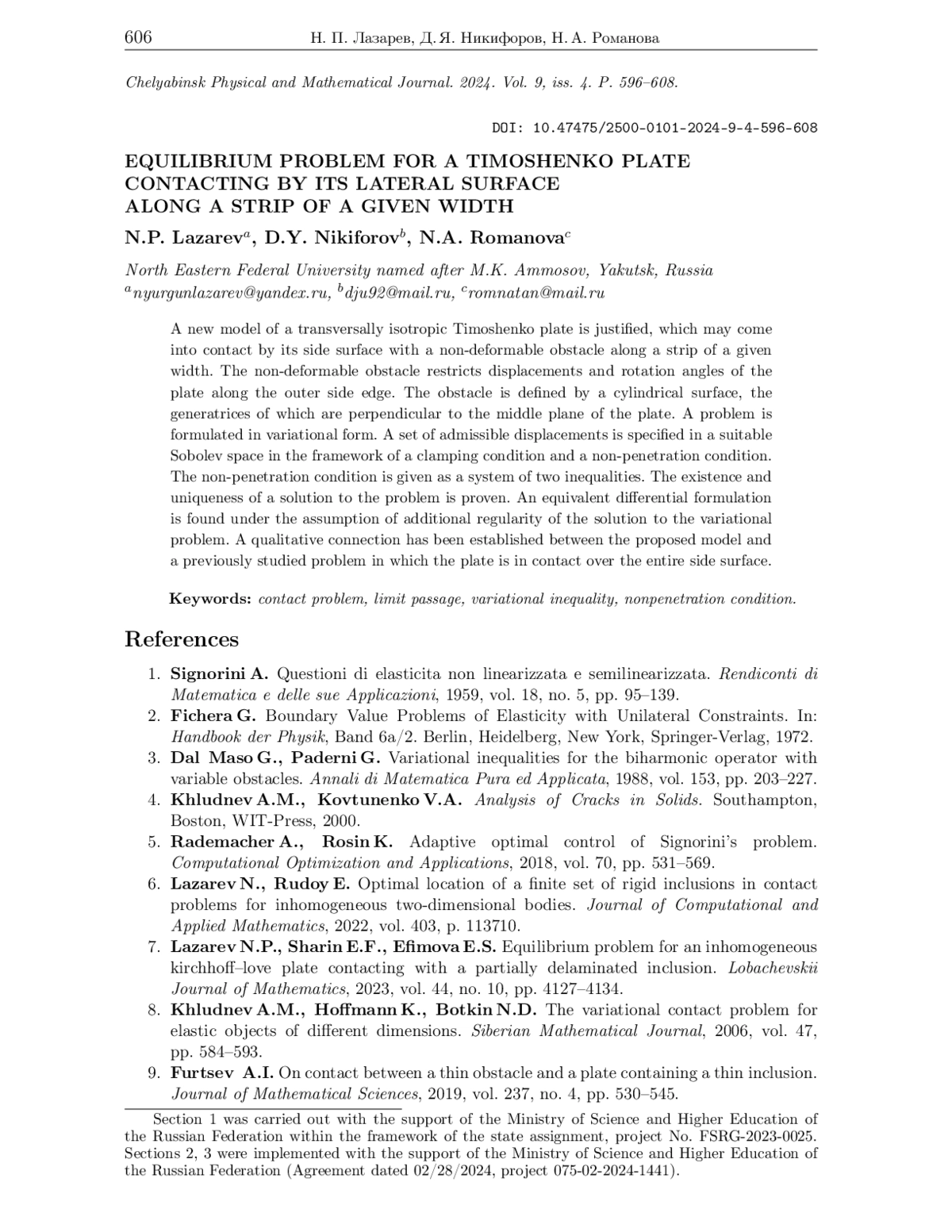 606 Н. П. Лазарев, Д. Я. Никифоров, Н. А. Романова

Chelyabinsk Physical and Mathematical Journal. 2024. Vol. 9, iss. 4. P. 596–608.

DOI: 10.47475/2500-0101-2024-9-4-596-608

EQUILIBRIUM PROBLEM FOR A TIMOSHENKO PLATE CONTACTING BY ITS LATERAL SURFACE ALONG A STRIP OF A GIVEN WIDTH

N.P. Lazarev$^a$, D.Y. Nikiforov$^b$, N.A. Romanova$^c$

North Eastern Federal University named after M.K. Ammosov, Yakutsk, Russia
$^a$nyurgunlazarev@yandex.ru, $^b$dju92@mail.ru, $^c$romnatan@mail.ru

A new model of a transversally isotropic Timoshenko plate is justified, which may come into contact by its side surface with a non-deformable obstacle along a strip of a given width. The non-deformable obstacle restricts displacements and rotation angles of the plate along the outer side edge. The obstacle is defined by a cylindrical surface, the generatrices of which are perpendicular to the middle plane of the plate. A problem is formulated in variational form. A set of admissible displacements is specified in a suitable Sobolev space in the framework of a clamping condition and a non-penetration condition. The non-penetration condition is given as a system of two inequalities. The existence and uniqueness of a solution to the problem is proven. An equivalent differential formulation is found under the assumption of additional regularity of the solution to the variational problem. A qualitative connection has been established between the proposed model and a previously studied problem in which the plate is in contact over the entire side surface.

Keywords: contact problem, limit passage, variational inequality, nonpenetration condition.

References

1. Signorini A. Questioni di elasticita non linearizzata e semilinearizzata. Rendiconti di Matematica e delle sue Applicazioni, 1959, vol. 18, no. 5, pp. 95–139.
2. Fichera G. Boundary Value Problems of Elasticity with Unilateral Constraints. In: Handbook der Physik, Band 6a/2. Berlin, Heidelberg, New York, Springer-Verlag, 1972.
3. Dal Maso G., Paderni G. Variational inequalities for the biharmonic operator with variable obstacles. Annali di Matematica Pura ed Applicata, 1988, vol. 153, pp. 203–227.
4. Khludnev A.M., Kovtunenko V.A. Analysis of Cracks in Solids. Southampton, Boston, WIT-Press, 2000.
5. Rademacher A., Rosin K. Adaptive optimal control of Signorini's problem. Computational Optimization and Applications, 2018, vol. 70, pp. 531–569.
6. Lazarev N., Rudoy E. Optimal location of a finite set of rigid inclusions in contact problems for inhomogeneous two-dimensional bodies. Journal of Computational and Applied Mathematics, 2022, vol. 403, p. 113710.
7. Lazarev N.P., Sharin E.F., Efimova E.S. Equilibrium problem for an inhomogeneous kirchhoff–love plate contacting with a partially delaminated inclusion. Lobachevskii Journal of Mathematics, 2023, vol. 44, no. 10, pp. 4127–4134.
8. Khludnev A.M., Hoffmann K., Botkin N.D. The variational contact problem for elastic objects of different dimensions. Siberian Mathematical Journal, 2006, vol. 47, pp. 584–593.
9. Furtsev A.I. On contact between a thin obstacle and a plate containing a thin inclusion. Journal of Mathematical Sciences, 2019, vol. 237, no. 4, pp. 530–545.

Section 1 was carried out with the support of the Ministry of Science and Higher Education of the Russian Federation within the framework of the state assignment, project No. FSRG-2023-0025. Sections 2, 3 were implemented with the support of the Ministry of Science and Higher Education of the Russian Federation (Agreement dated 02/28/2024, project 075-02-2024-1441).